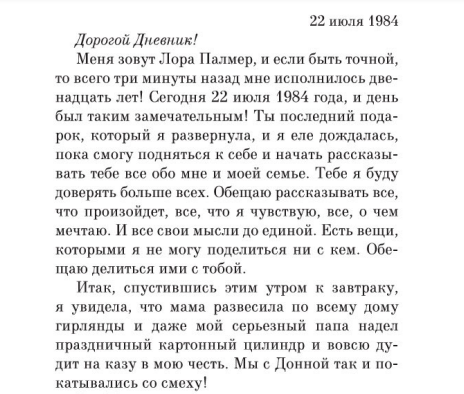 22 июля 1984

Дорогой Дневник!

Меня зовут Лора Палмер, и если быть точной, то всего три минуты назад мне исполнилось двенадцать лет! Сегодня 22 июля 1984 года, и день был таким замечательным! Ты последний подарок, который я развернула, и я еле дождалась, пока смогу подняться к себе и начать рассказывать тебе все обо мне и моей семье. Тебе я буду доверять больше всех. Обещаю рассказывать все, что произойдет, все, что я чувствую, все, о чем мечтаю. И все свои мысли до единой. Есть вещи, которыми я не могу поделиться ни с кем. Обещаю делиться ими с тобой.

Итак, спустившись этим утром к завтраку, я увидела, что мама развесила по всему дому гирлянды и даже мой серьезный папа надел праздничный картонный цилиндр и вовсю дудит на казу в мою честь. Мы с Донной так и покатывались со смеху!